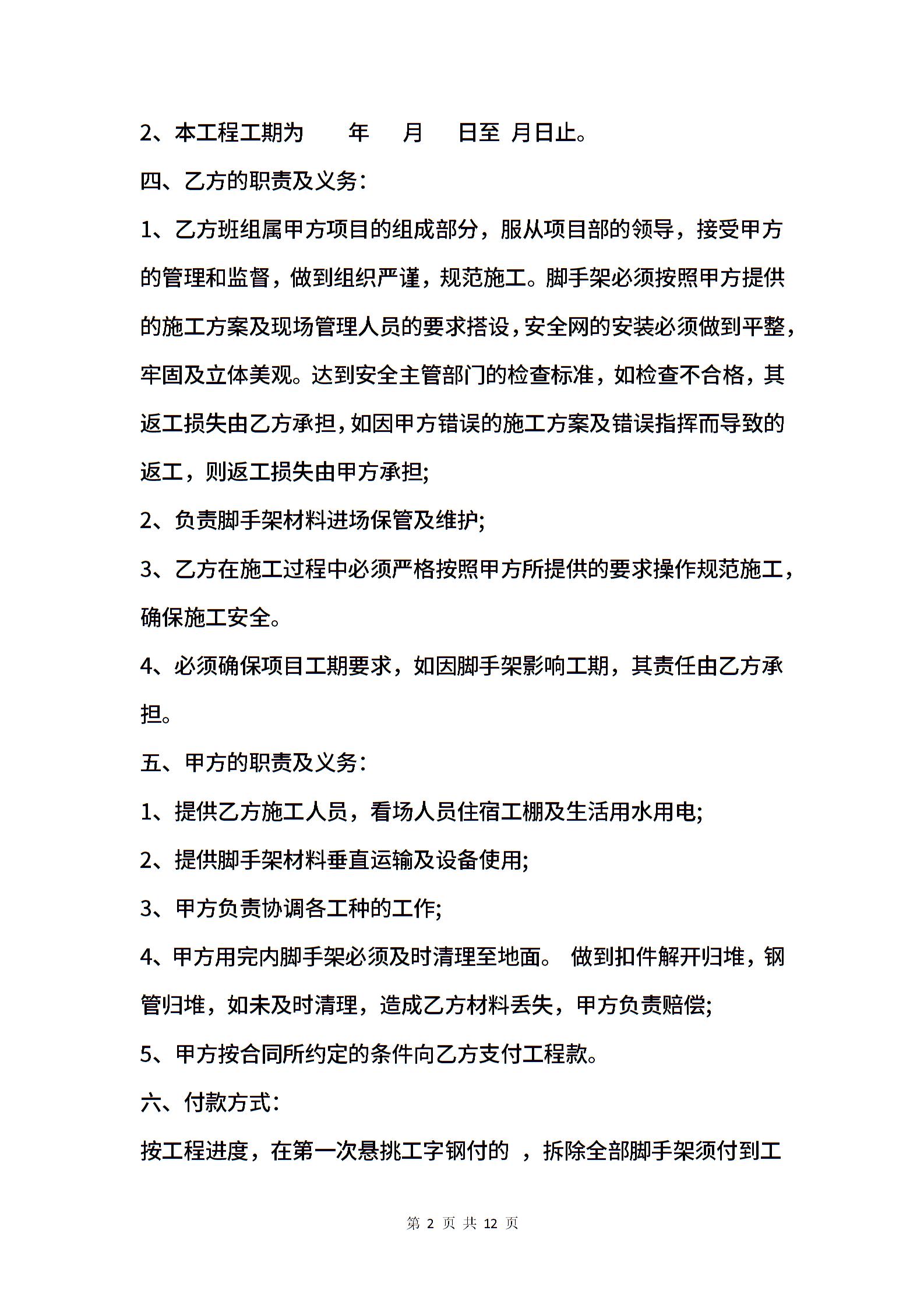 2、本工程工期为 年 月 日至 月日止。

四、乙方的职责及义务：

1、乙方班组属甲方项目的组成部分，服从项目部的领导，接受甲方的管理和监督，做到组织严谨，规范施工。脚手架必须按照甲方提供的施工方案及现场管理人员的要求搭设，安全网的安装必须做到平整，牢固及立体美观。达到安全主管部门的检查标准，如检查不合格，其返工损失由乙方承担，如因甲方错误的施工方案及错误指挥而导致的返工，则返工损失由甲方承担;

2、负责脚手架材料进场保管及维护;

3、乙方在施工过程中必须严格按照甲方所提供的要求操作规范施工，确保施工安全。

4、必须确保项目工期要求，如因脚手架影响工期，其责任由乙方承担。

五、甲方的职责及义务：

1、提供乙方施工人员，看场人员住宿工棚及生活用水用电;

2、提供脚手架材料垂直运输及设备使用;

3、甲方负责协调各工种的工作;

4、甲方用完内脚手架必须及时清理至地面。 做到扣件解开归堆，钢管归堆，如未及时清理，造成乙方材料丢失，甲方负责赔偿;

5、甲方按合同所约定的条件向乙方支付工程款。

六、付款方式：

按工程进度，在第一次悬挑工字钢付的 ，拆除全部脚手架须付到工

第 2 页 共 12 页